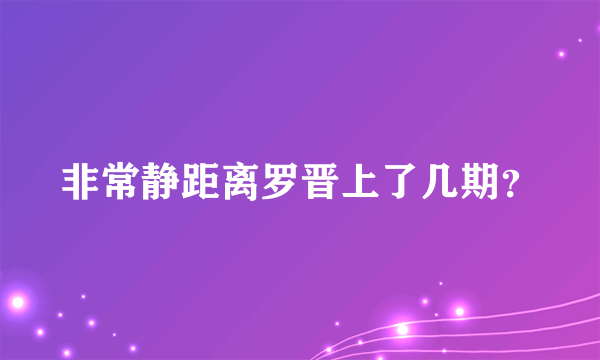 非常静距离罗晋上了几期?